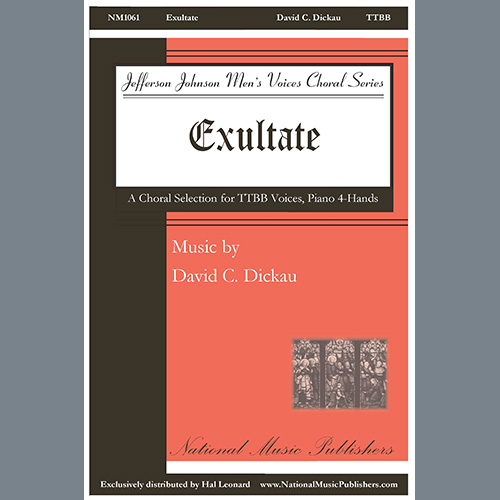 NM1061 Exultate David C. Dickau TTBB

Jefferson Johnson Men's Voices Choral Series

Exultate

A Choral Selection for TTBB Voices, Piano 4-Hands

Music by
David C. Dickau

National Music Publishers

Exclusively distributed by Hal Leonard www.NationalMusicPublishers.com